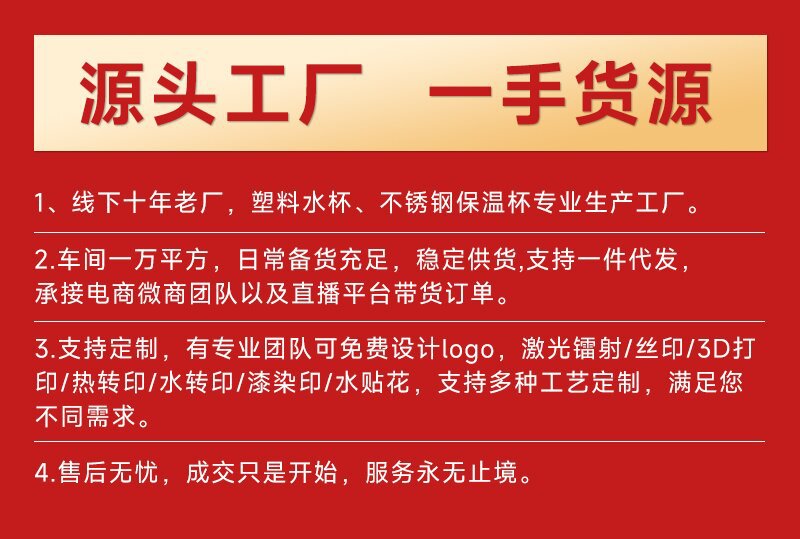 源头工厂 一手货源

1、线下十年老厂，塑料水杯、不锈钢保温杯专业生产工厂。

2.车间一万平方，日常备货充足，稳定供货,支持一件代发，承接电商微商团队以及直播平台带货订单。

3.支持定制，有专业团队可免费设计logo，激光镭射/丝印/3D打印/热转印/水转印/漆染印/水贴花，支持多种工艺定制，满足您不同需求。

4.售后无忧，成交只是开始，服务永无止境。